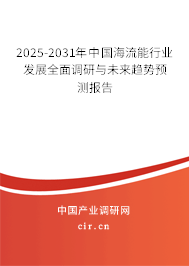 2025-2031年中国海流能行业发展全面调研与未来趋势预测报告

中国产业调研网
cir.cn